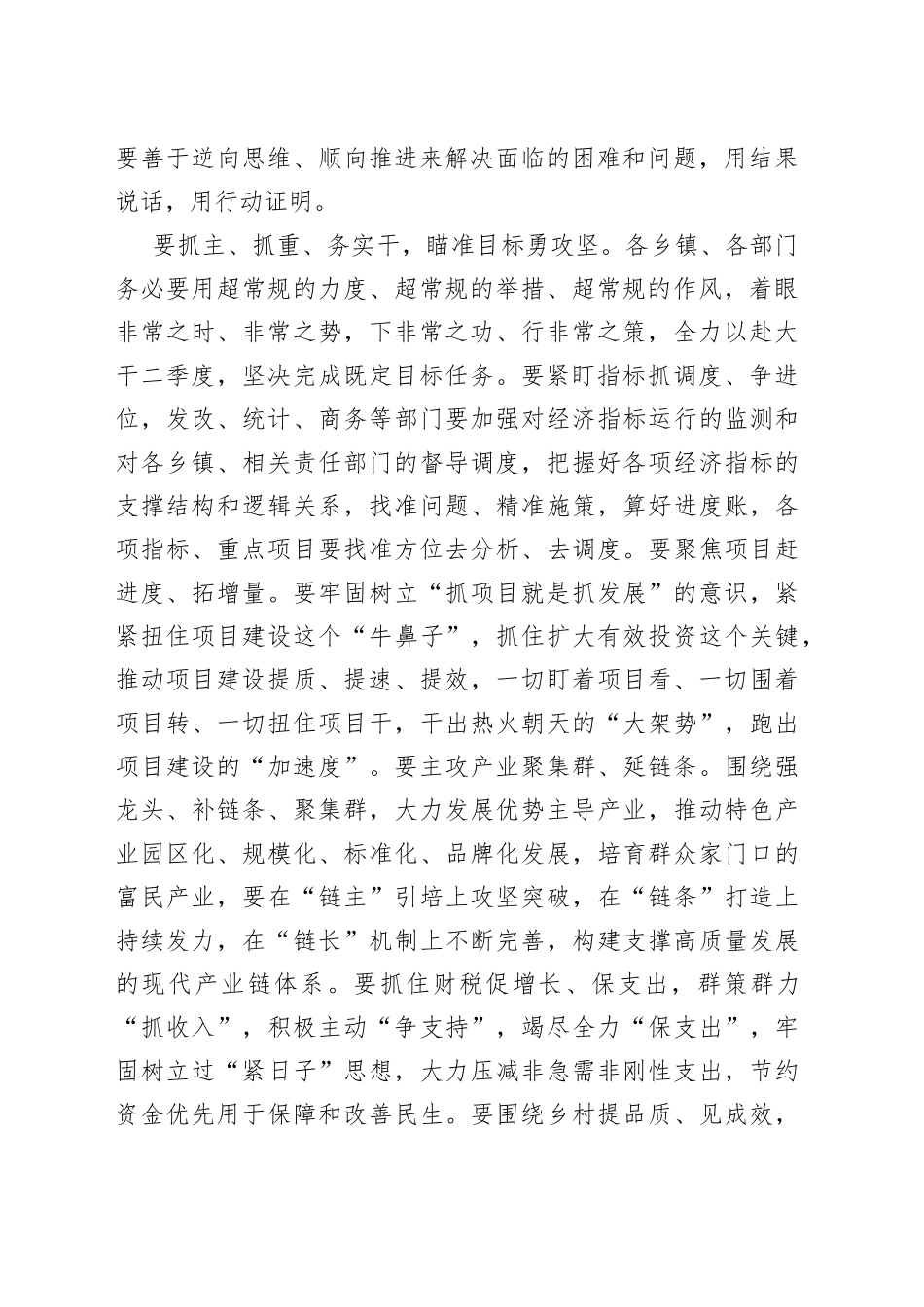 要善于逆向思维、顺向推进来解决面临的困难和问题，用结果说话，用行动证明。

要抓主、抓重、务实干，瞄准目标勇攻坚。各乡镇、各部门务必要用超常规的力度、超常规的举措、超常规的作风，着眼非常之时、非常之势，下非常之功、行非常之策，全力以赴大干二季度，坚决完成既定目标任务。要紧盯指标抓调度、争进位，发改、统计、商务等部门要加强对经济指标运行的监测和对各乡镇、相关责任部门的督导调度，把握好各项经济指标的支撑结构和逻辑关系，找准问题、精准施策，算好进度账，各项指标、重点项目要找准方位去分析、去调度。要聚焦项目赶进度、拓增量。要牢固树立“抓项目就是抓发展”的意识，紧紧扭住项目建设这个“牛鼻子”，抓住扩大有效投资这个关键，推动项目建设提质、提速、提效，一切盯着项目看、一切围着项目转、一切扭住项目干，干出热火朝天的“大架势”，跑出项目建设的“加速度”。要主攻产业聚集群、延链条。围绕强龙头、补链条、聚集群，大力发展优势主导产业，推动特色产业园区化、规模化、标准化、品牌化发展，培育群众家门口的富民产业，要在“链主”引培上攻坚突破，在“链条”打造上持续发力，在“链长”机制上不断完善，构建支撑高质量发展的现代产业链体系。要抓住财税促增长、保支出，群策群力“抓收入”，积极主动“争支持”，竭尽全力“保支出”，牢固树立过“紧日子”思想，大力压减非急需非刚性支出，节约资金优先用于保障和改善民生。要围绕乡村提品质、见成效，